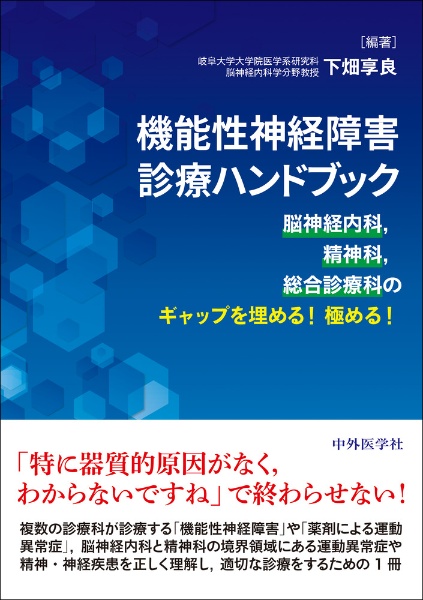 ［編著］

岐阜大学大学院医学系研究科
脳神経内科学分野教授 下畑享良

機能性神経障害
診療ハンドブック

脳神経内科，
精神科，
総合診療科の
ギャップを埋める！ 極める！

中外医学社

「特に器質的原因がなく，
わからないですね」で終わらせない！

複数の診療科が診療する「機能性神経障害」や「薬剤による運動異常症」，脳神経内科と精神科の境界領域にある運動異常症や精神・神経疾患を正しく理解し，適切な診療をするための１冊